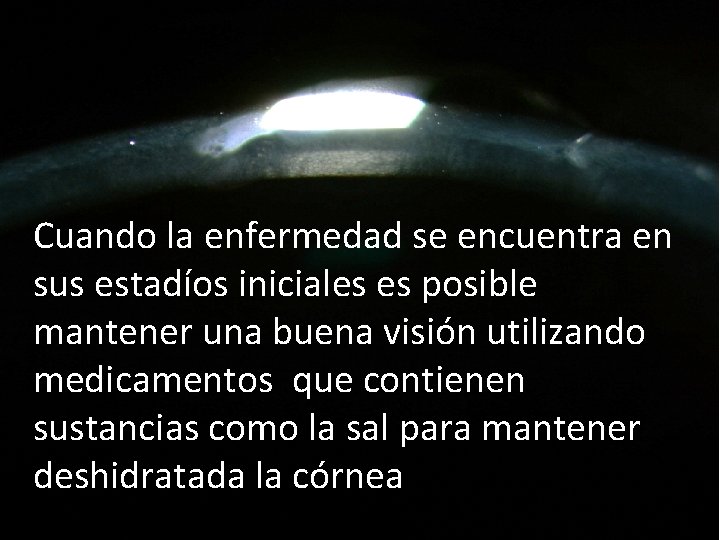 Cuando la enfermedad se encuentra en sus estadíos iniciales es posible mantener una buena visión utilizando medicamentos  que contienen sustancias como la sal para mantener deshidratada la córnea